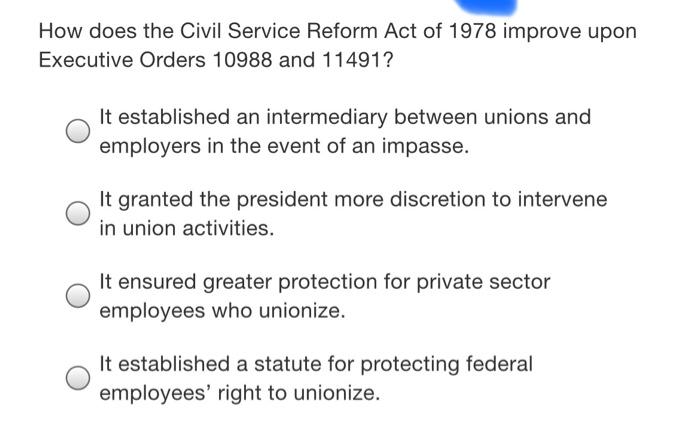 How does the Civil Service Reform Act of 1978 improve upon Executive Orders 10988 and 11491?

It established an intermediary between unions and employers in the event of an impasse.

It granted the president more discretion to intervene in union activities.

It ensured greater protection for private sector employees who unionize.

It established a statute for protecting federal employees' right to unionize.